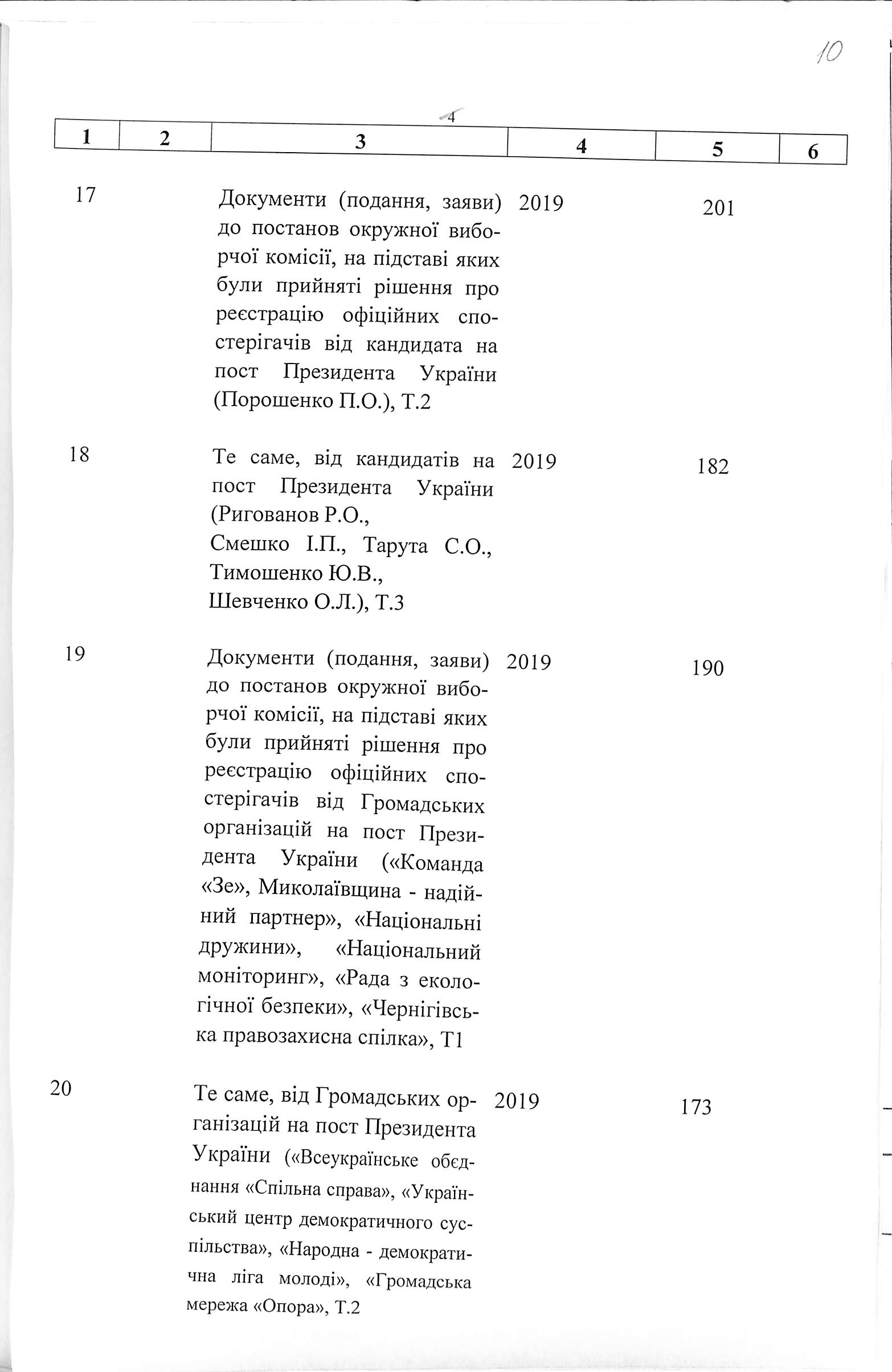 10

4

| 1 | 2 | 3 | 4 | 5 | 6 |
|---|---|---|---|---|---|
| 17 | | Документи (подання, заяви) до постанов окружної виборчої комісії, на підставі яких були прийняті рішення про реєстрацію офіційних спостерігачів від кандидата на пост Президента України (Порошенко П.О.), Т.2 | 2019 | 201 | |
| 18 | | Те саме, від кандидатів на пост Президента України (Ригованов Р.О., Смешко І.П., Тарута С.О., Тимошенко Ю.В., Шевченко О.Л.), Т.3 | 2019 | 182 | |
| 19 | | Документи (подання, заяви) до постанов окружної виборчої комісії, на підставі яких були прийняті рішення про реєстрацію офіційних спостерігачів від Громадських організацій на пост Президента України («Команда «Зе», Миколаївщина - надійний партнер», «Національні дружини», «Національний моніторинг», «Рада з екологічної безпеки», «Чернігівська правозахисна спілка», Т1 | 2019 | 190 | |
| 20 | | Те саме, від Громадських організацій на пост Президента України («Всеукраїнське обєднання «Спільна справа», «Український центр демократичного суспільства», «Народна - демократична ліга молоді», «Громадська мережа «Опора», Т.2 | 2019 | 173 | |